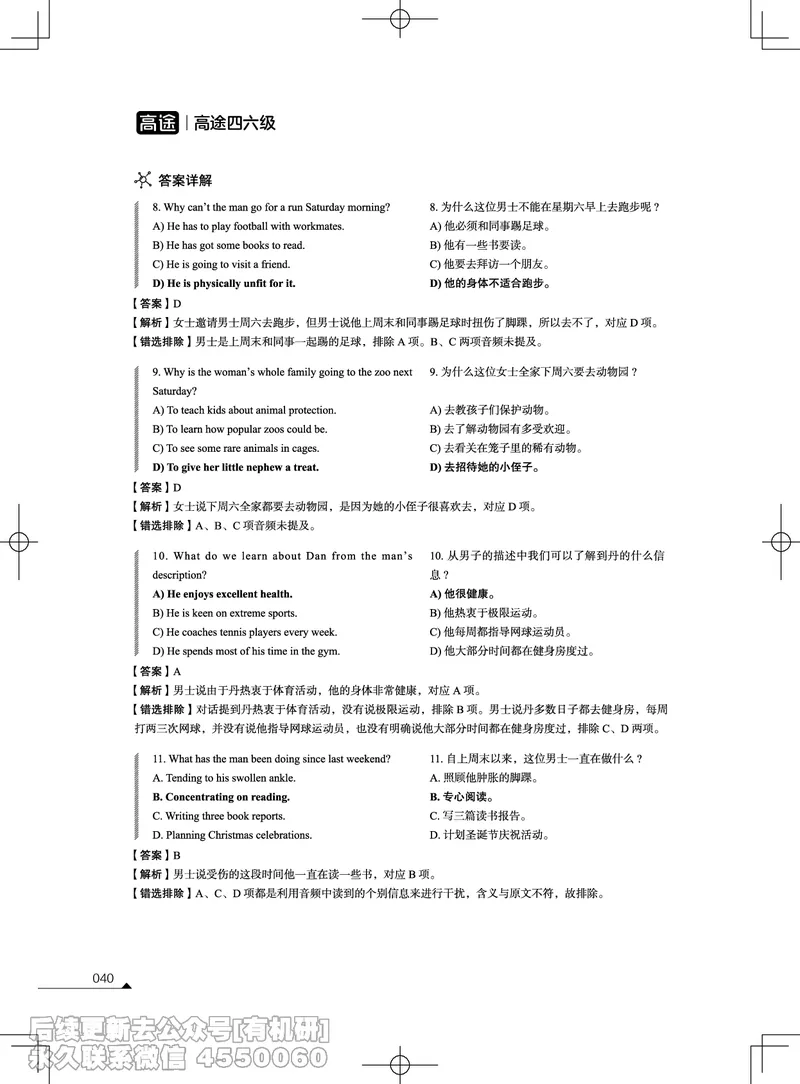 高途 | 高途四六级

答案详解

8. Why can't the man go for a run Saturday morning?
A) He has to play football with workmates.
B) He has got some books to read.
C) He is going to visit a friend.
D) He is physically unfit for it.

8. 为什么这位男士不能在星期六早上去跑步呢？
A) 他必须和同事踢足球。
B) 他有一些书要读。
C) 他要去拜访一个朋友。
D) 他的身体不适合跑步。

【答案】D
【解析】女士邀请男士周六去跑步，但男士说他上周末和同事踢足球时扭伤了脚踝，所以去不了，对应 D 项。
【错选排除】男士是上周末和同事一起踢的足球，排除 A 项。B、C 两项音频未提及。

9. Why is the woman's whole family going to the zoo next Saturday?
A) To teach kids about animal protection.
B) To learn how popular zoos could be.
C) To see some rare animals in cages.
D) To give her little nephew a treat.

9. 为什么这位女士全家下周六要去动物园？
A) 去教孩子们保护动物。
B) 去了解动物园有多受欢迎。
C) 去看关在笼子里的稀有动物。
D) 去招待她的小侄子。

【答案】D
【解析】女士说下周六全家都要去动物园，是因为她的小侄子很喜欢去，对应 D 项。
【错选排除】A、B、C 项音频未提及。

10. What do we learn about Dan from the man's description?
A) He enjoys excellent health.
B) He is keen on extreme sports.
C) He coaches tennis players every week.
D) He spends most of his time in the gym.

10. 从男子的描述中我们可以了解到丹的什么信息？
A) 他很健康。
B) 他热衷于极限运动。
C) 他每周都指导网球运动员。
D) 他大部分时间都在健身房度过。

【答案】A
【解析】男士说由于丹热衷于体育活动，他的身体非常健康，对应 A 项。
【错选排除】对话提到丹热衷于体育活动，没有说极限运动，排除 B 项。男士说丹多数日子都去健身房，每周打两三次网球，并没有说他指导网球运动员，也没有明确说他大部分时间都在健身房度过，排除 C、D 两项。

11. What has the man been doing since last weekend?
A. Tending to his swollen ankle.
B. Concentrating on reading.
C. Writing three book reports.
D. Planning Christmas celebrations.

11. 自上周末以来，这位男士一直在做什么？
A. 照顾他肿胀的脚踝。
B. 专心阅读。
C. 写三篇读书报告。
D. 计划圣诞节庆祝活动。

【答案】B
【解析】男士说受伤的这段时间他一直在读一些书，对应 B 项。
【错选排除】A、C、D 项都是利用音频中读到的个别信息来进行干扰，含义与原文不符，故排除。

040

后续更新去公众号[有机研]
永久联系微信 4550060